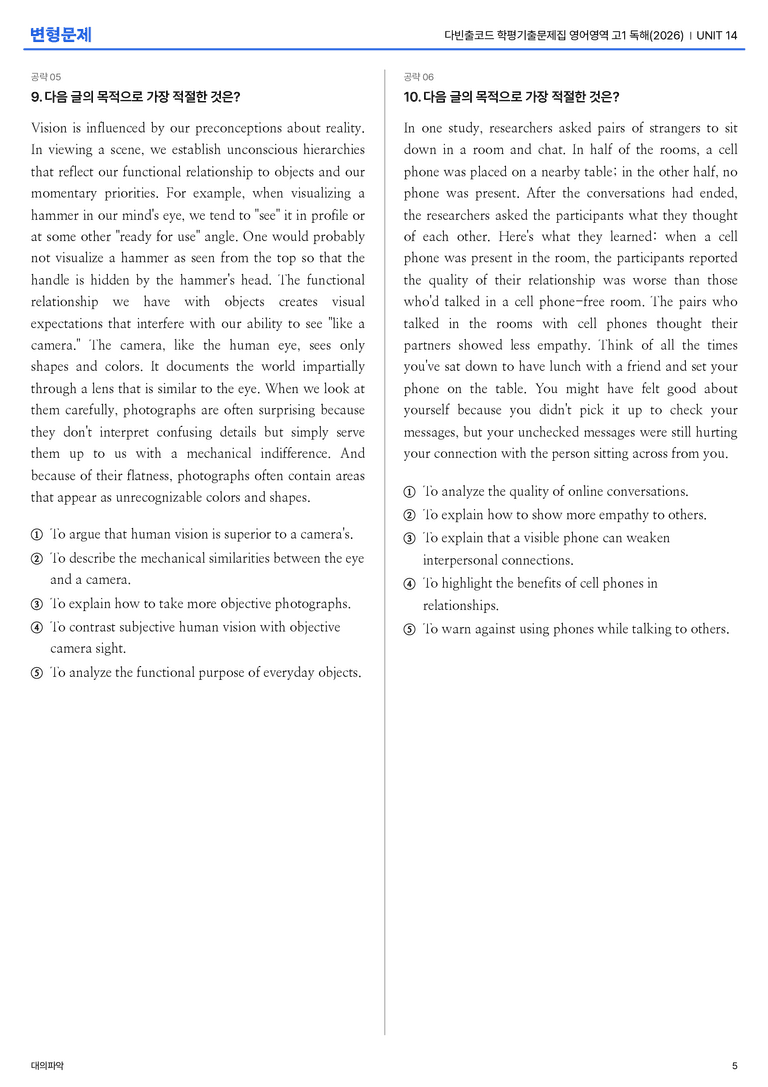 변형문제

다빈출코드 학평기출문제집 영어영역 고1 독해(2026) | UNIT 14

공략 05

9. 다음 글의 목적으로 가장 적절한 것은?

Vision is influenced by our preconceptions about reality. In viewing a scene, we establish unconscious hierarchies that reflect our functional relationship to objects and our momentary priorities. For example, when visualizing a hammer in our mind's eye, we tend to "see" it in profile or at some other "ready for use" angle. One would probably not visualize a hammer as seen from the top so that the handle is hidden by the hammer's head. The functional relationship we have with objects creates visual expectations that interfere with our ability to see "like a camera." The camera, like the human eye, sees only shapes and colors. It documents the world impartially through a lens that is similar to the eye. When we look at them carefully, photographs are often surprising because they don't interpret confusing details but simply serve them up to us with a mechanical indifference. And because of their flatness, photographs often contain areas that appear as unrecognizable colors and shapes.

① To argue that human vision is superior to a camera's.
② To describe the mechanical similarities between the eye and a camera.
③ To explain how to take more objective photographs.
④ To contrast subjective human vision with objective camera sight.
⑤ To analyze the functional purpose of everyday objects.

공략 06

10. 다음 글의 목적으로 가장 적절한 것은?

In one study, researchers asked pairs of strangers to sit down in a room and chat. In half of the rooms, a cell phone was placed on a nearby table; in the other half, no phone was present. After the conversations had ended, the researchers asked the participants what they thought of each other. Here's what they learned: when a cell phone was present in the room, the participants reported the quality of their relationship was worse than those who'd talked in a cell phone-free room. The pairs who talked in the rooms with cell phones thought their partners showed less empathy. Think of all the times you've sat down to have lunch with a friend and set your phone on the table. You might have felt good about yourself because you didn't pick it up to check your messages, but your unchecked messages were still hurting your connection with the person sitting across from you.

① To analyze the quality of online conversations.
② To explain how to show more empathy to others.
③ To explain that a visible phone can weaken interpersonal connections.
④ To highlight the benefits of cell phones in relationships.
⑤ To warn against using phones while talking to others.

대의파악

5